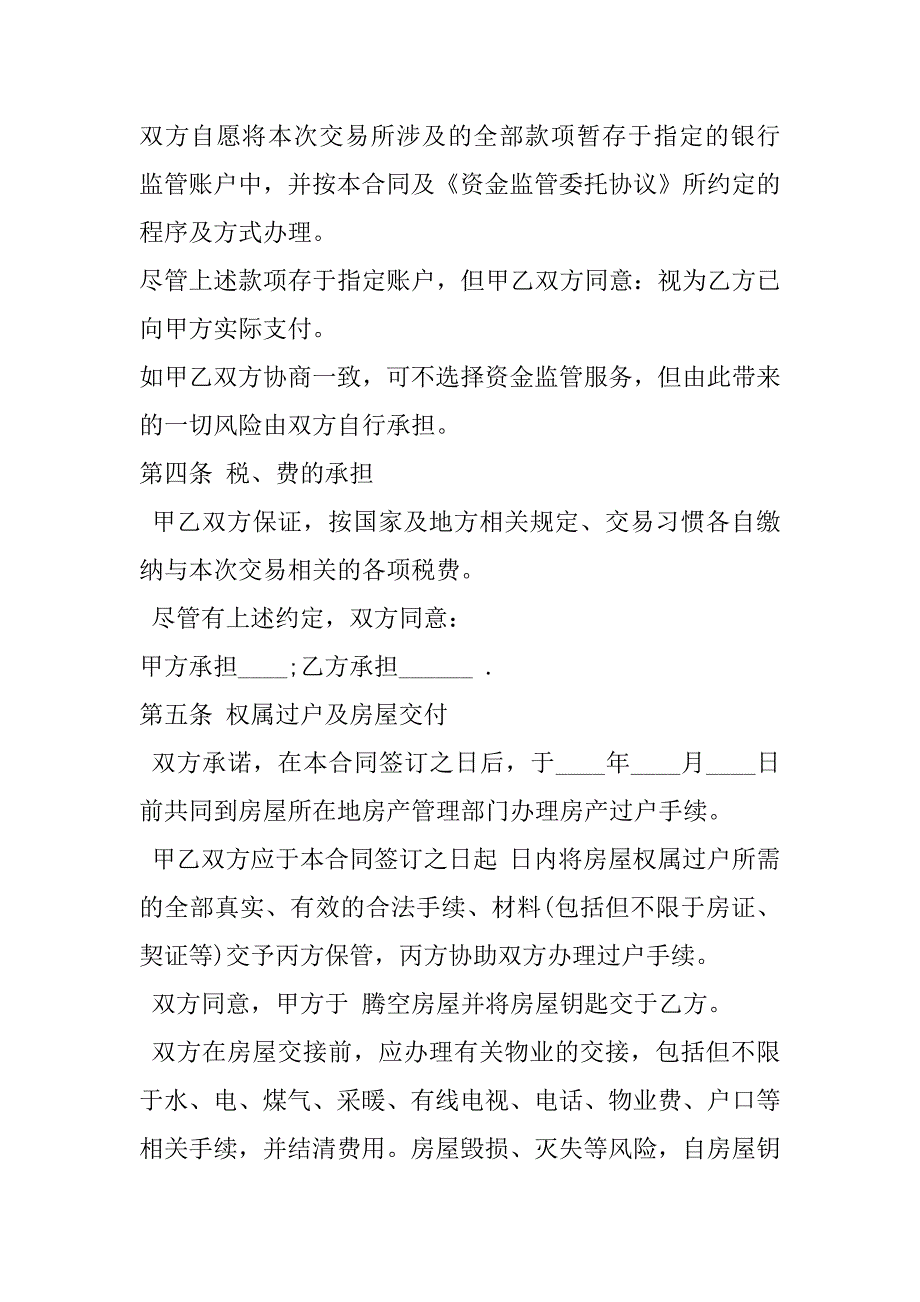 双方自愿将本次交易所涉及的全部款项暂存于指定的银行监管账户中，并按本合同及《资金监管委托协议》所约定的程序及方式办理。

尽管上述款项存于指定账户，但甲乙双方同意：视为乙方已向甲方实际支付。

如甲乙双方协商一致，可不选择资金监管服务，但由此带来的一切风险由双方自行承担。

第四条 税、费的承担

甲乙双方保证，按国家及地方相关规定、交易习惯各自缴纳与本次交易相关的各项税费。

尽管有上述约定，双方同意：

甲方承担____;乙方承担______ .

第五条 权属过户及房屋交付

双方承诺，在本合同签订之日后，于____年____月____日前共同到房屋所在地房产管理部门办理房产过户手续。

甲乙双方应于本合同签订之日起 日内将房屋权属过户所需的全部真实、有效的合法手续、材料(包括但不限于房证、契证等)交予丙方保管，丙方协助双方办理过户手续。

双方同意，甲方于 腾空房屋并将房屋钥匙交于乙方。

双方在房屋交接前，应办理有关物业的交接，包括但不限于水、电、煤气、采暖、有线电视、电话、物业费、户口等相关手续，并结清费用。房屋毁损、灭失等风险，自房屋钥